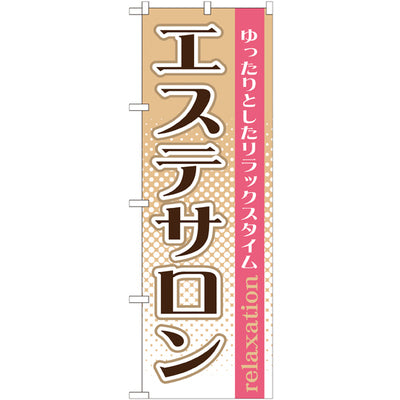 ゆったりとしたリラックスタイム

relaxation

エステサロン